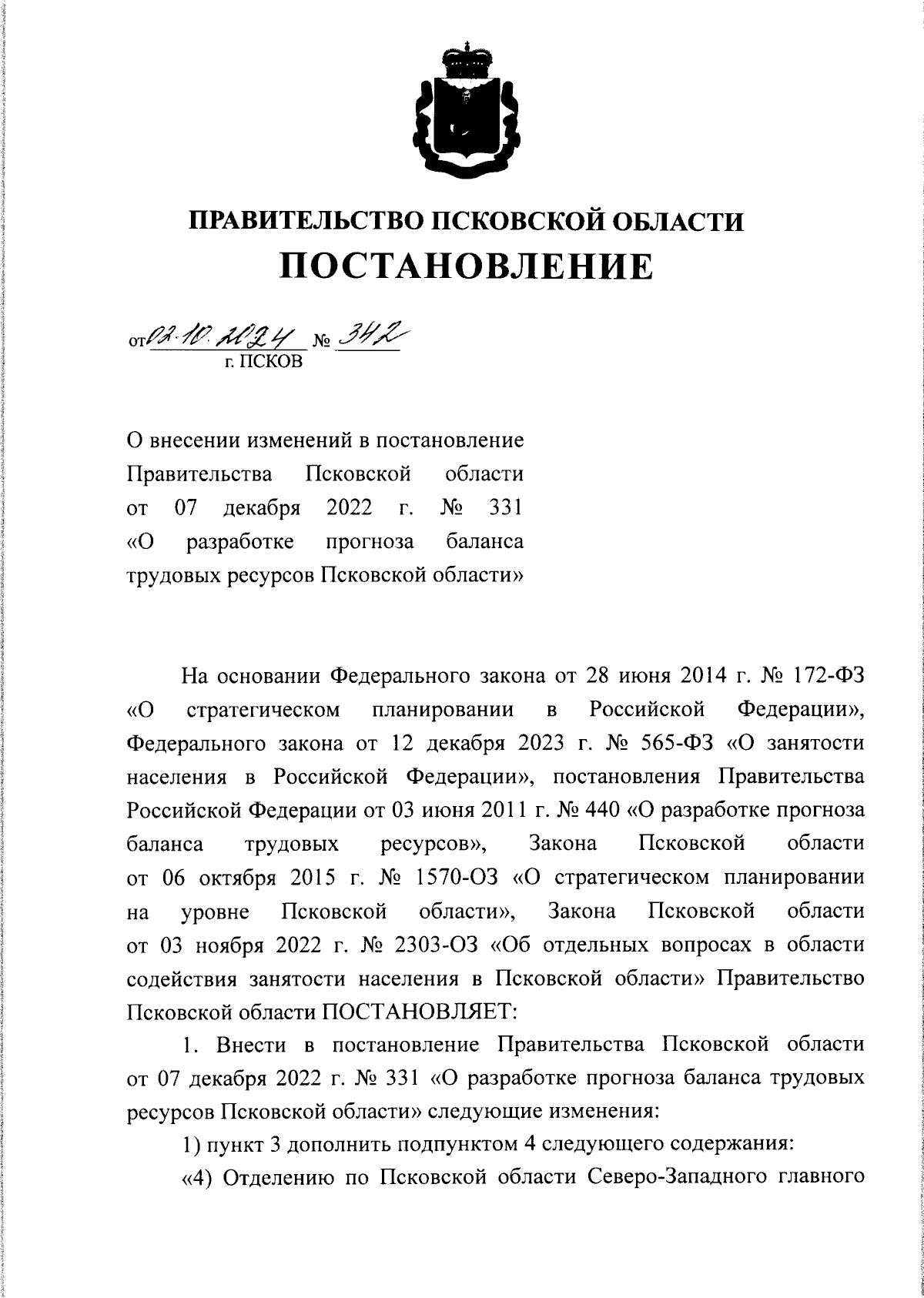 ПРАВИТЕЛЬСТВО ПСКОВСКОЙ ОБЛАСТИ
ПОСТАНОВЛЕНИЕ

от 02.10.2024 № 342
г. ПСКОВ

О внесении изменений в постановление Правительства Псковской области от 07 декабря 2022 г. № 331 «О разработке прогноза баланса трудовых ресурсов Псковской области»

На основании Федерального закона от 28 июня 2014 г. № 172-ФЗ «О стратегическом планировании в Российской Федерации», Федерального закона от 12 декабря 2023 г. № 565-ФЗ «О занятости населения в Российской Федерации», постановления Правительства Российской Федерации от 03 июня 2011 г. № 440 «О разработке прогноза баланса трудовых ресурсов», Закона Псковской области от 06 октября 2015 г. № 1570-ОЗ «О стратегическом планировании на уровне Псковской области», Закона Псковской области от 03 ноября 2022 г. № 2303-ОЗ «Об отдельных вопросах в области содействия занятости населения в Псковской области» Правительство Псковской области ПОСТАНОВЛЯЕТ:

1. Внести в постановление Правительства Псковской области от 07 декабря 2022 г. № 331 «О разработке прогноза баланса трудовых ресурсов Псковской области» следующие изменения:

1) пункт 3 дополнить подпунктом 4 следующего содержания:

«4) Отделению по Псковской области Северо-Западного главного